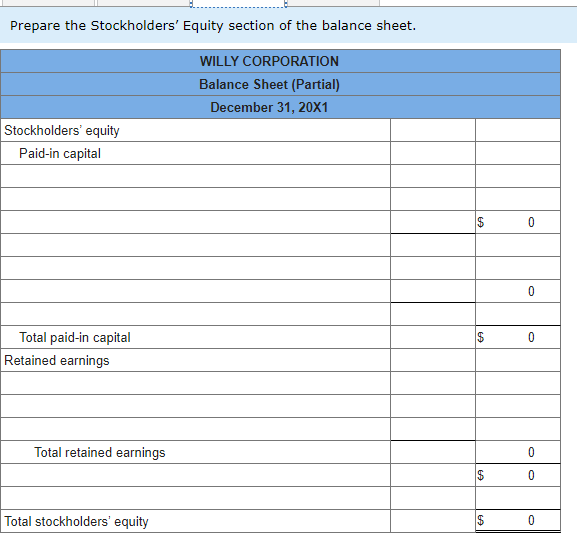 Prepare the Stockholders' Equity section of the balance sheet.

| WILLY CORPORATION | | |
|---|---|---|
| Balance Sheet (Partial) | | |
| December 31, 20X1 | | |
| Stockholders' equity | | |
| Paid-in capital | | |
| | | |
| | | |
| | | $ 0 |
| | | |
| | | |
| | | 0 |
| | | |
| Total paid-in capital | | $ 0 |
| Retained earnings | | |
| | | |
| | | |
| | | |
| Total retained earnings | | 0 |
| | | $ 0 |
| | | |
| Total stockholders' equity | | $ 0 |